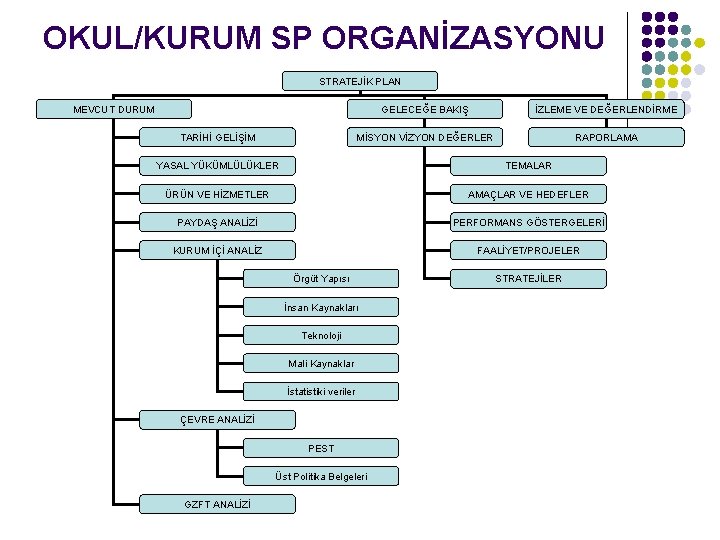 OKUL/KURUM SP ORGANİZASYONU

STRATEJİK PLAN

MEVCUT DURUM

TARİHİ GELİŞİM

YASAL YÜKÜMLÜLÜKLER

ÜRÜN VE HİZMETLER

PAYDAŞ ANALİZİ

KURUM İÇİ ANALİZ

Örgüt Yapısı

İnsan Kaynakları

Teknoloji

Mali Kaynaklar

İstatistiki veriler

ÇEVRE ANALİZİ

PEST

Üst Politika Belgeleri

GZFT ANALİZİ

GELECEĞE BAKIŞ

MİSYON VİZYON DEĞERLER

TEMALAR

AMAÇLAR VE HEDEFLER

PERFORMANS GÖSTERGELERİ

FAALİYET/PROJELER

STRATEJİLER

İZLEME VE DEĞERLENDİRME

RAPORLAMA